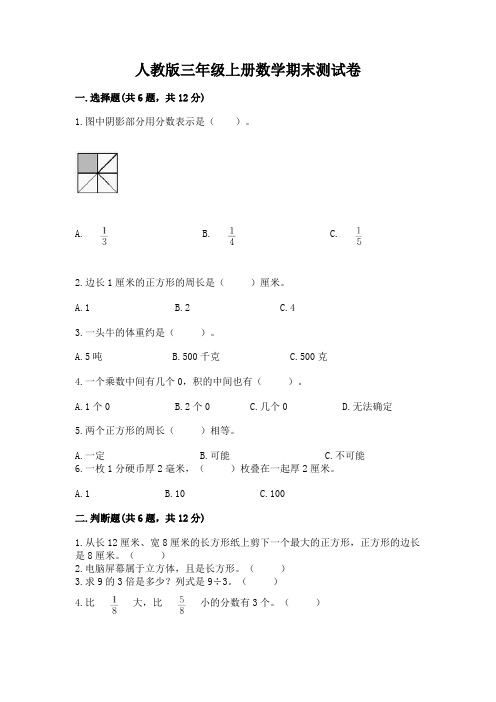 人教版三年级上册数学期末测试卷

一.选择题(共6题，共12分)

1.图中阴影部分用分数表示是（　　）。

A. $\frac{1}{3}$　　B. $\frac{1}{4}$　　C. $\frac{1}{5}$

2.边长1厘米的正方形的周长是（　　）厘米。

A.1　　B.2　　C.4

3.一头牛的体重约是（　　）。

A.5吨　　B.500千克　　C.500克

4.一个乘数中间有几个0，积的中间也有（　　）。

A.1个0　　B.2个0　　C.几个0　　D.无法确定

5.两个正方形的周长（　　）相等。

A.一定　　B.可能　　C.不可能

6.一枚1分硬币厚2毫米，（　　）枚叠在一起厚2厘米。

A.1　　B.10　　C.100

二.判断题(共6题，共12分)

1.从长12厘米、宽8厘米的长方形纸上剪下一个最大的正方形，正方形的边长是8厘米。（　　）

2.电脑屏幕属于立方体，且是长方形。（　　）

3.求9的3倍是多少？列式是9÷3。（　　）

4.比 $\frac{1}{8}$ 大，比 $\frac{5}{8}$ 小的分数有3个。（　　）